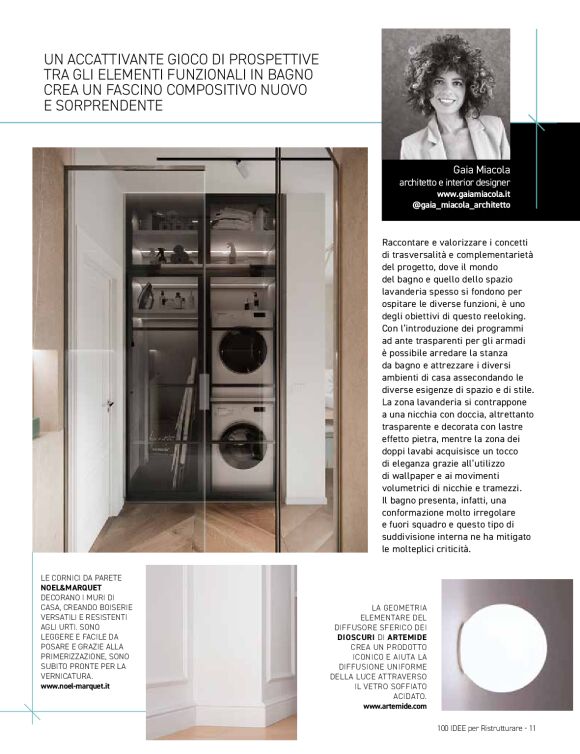 UN ACCATTIVANTE GIOCO DI PROSPETTIVE TRA GLI ELEMENTI FUNZIONALI IN BAGNO CREA UN FASCINO COMPOSITIVO NUOVO E SORPRENDENTE

Gaia Miacola
architetto e interior designer
www.gaiamiacola.it
@gaia_miacola_architetto

Raccontare e valorizzare i concetti di trasversalità e complementarietà del progetto, dove il mondo del bagno e quello dello spazio lavanderia spesso si fondono per ospitare le diverse funzioni, è uno degli obiettivi di questo reeloking. Con l'introduzione dei programmi ad ante trasparenti per gli armadi è possibile arredare la stanza da bagno e attrezzare i diversi ambienti di casa assecondando le diverse esigenze di spazio e di stile. La zona lavanderia si contrappone a una nicchia con doccia, altrettanto trasparente e decorata con lastre effetto pietra, mentre la zona dei doppi lavabi acquisisce un tocco di eleganza grazie all'utilizzo di wallpaper e ai movimenti volumetrici di nicchie e tramezzi. Il bagno presenta, infatti, una conformazione molto irregolare e fuori squadro e questo tipo di suddivisione interna ne ha mitigato le molteplici criticità.

LE CORNICI DA PARETE NOEL&MARQUET DECORANO I MURI DI CASA, CREANDO BOISERIE VERSATILI E RESISTENTI AGLI URTI. SONO LEGGERE E FACILE DA POSARE E GRAZIE ALLA PRIMERIZZAZIONE, SONO SUBITO PRONTE PER LA VERNICATURA.
www.noel-marquet.it

LA GEOMETRIA ELEMENTARE DEL DIFFUSORE SFERICO DEI DIOSCURI DI ARTEMIDE CREA UN PRODOTTO ICONICO E AIUTA LA DIFFUSIONE UNIFORME DELLA LUCE ATTRAVERSO IL VETRO SOFFIATO ACIDATO.
www.artemide.com

100 IDEE per Ristrutturare - 11